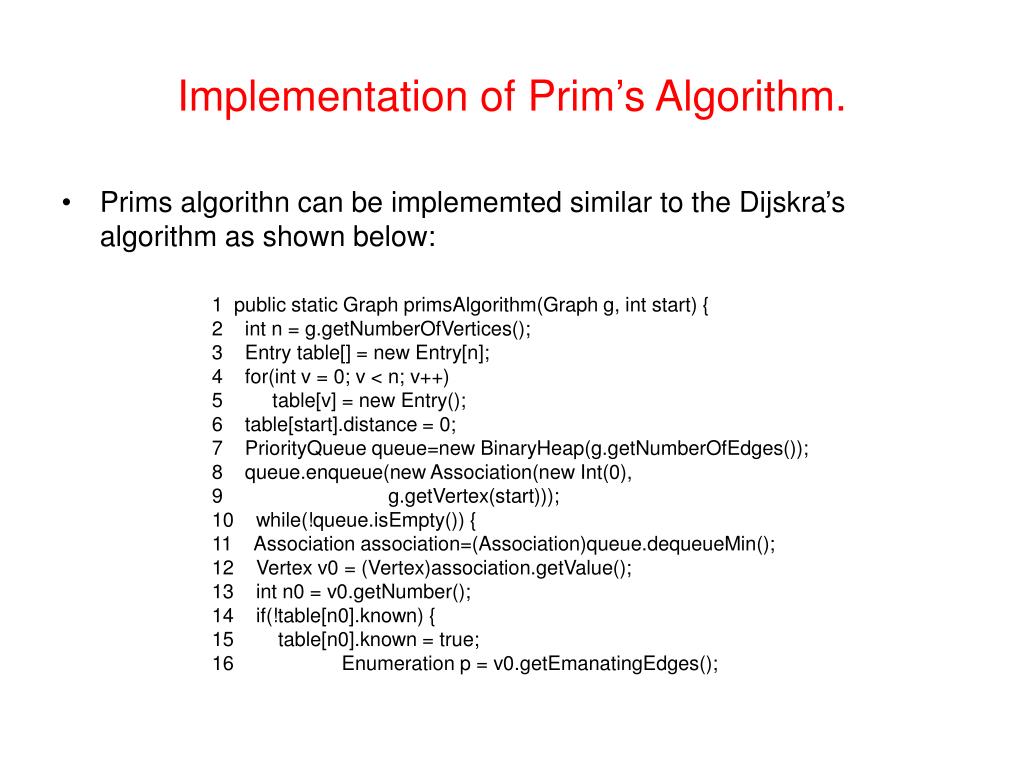 Implementation of Prim’s Algorithm.

• Prims algorithn can be implememted similar to the Dijskra’s algorithm as shown below:

1 public static Graph primsAlgorithm(Graph g, int start) {
2 int n = g.getNumberOfVertices();
3 Entry table[] = new Entry[n];
4 for(int v = 0; v < n; v++)
5 table[v] = new Entry();
6 table[start].distance = 0;
7 PriorityQueue queue=new BinaryHeap(g.getNumberOfEdges());
8 queue.enqueue(new Association(new Int(0),
9 g.getVertex(start)));
10 while(!queue.isEmpty()) {
11 Association association=(Association)queue.dequeueMin();
12 Vertex v0 = (Vertex)association.getValue();
13 int n0 = v0.getNumber();
14 if(!table[n0].known) {
15 table[n0].known = true;
16 Enumeration p = v0.getEmanatingEdges();